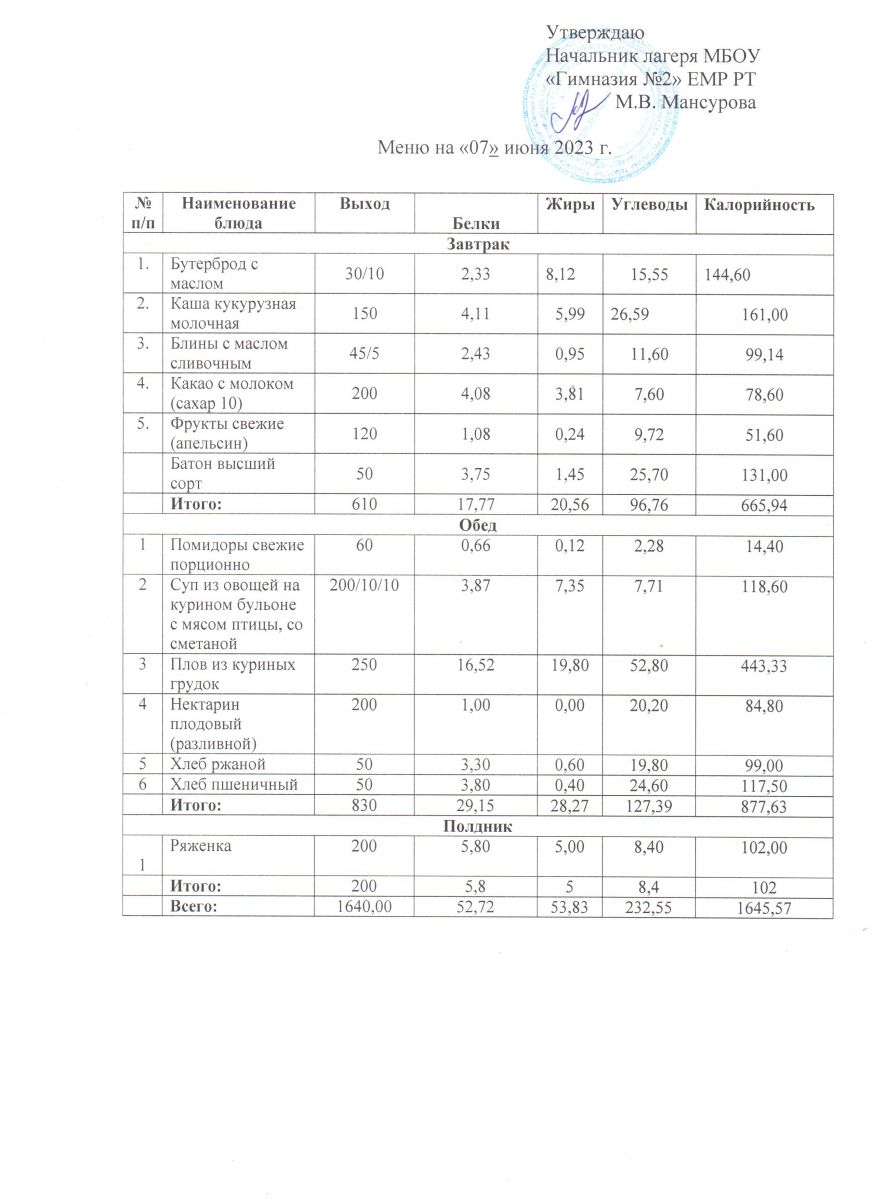 Утверждаю
Начальник лагеря МБОУ
«Гимназия №2» ЕМР РТ
М.В. Мансурова

Меню на «07» июня 2023 г.

| № п/п | Наименование блюда | Выход | Белки | Жиры | Углеводы | Калорийность |
|---|---|---|---|---|---|---|
| Завтрак | | | | | | |
| 1. | Бутерброд с маслом | 30/10 | 2,33 | 8,12 | 15,55 | 144,60 |
| 2. | Каша кукурузная молочная | 150 | 4,11 | 5,99 | 26,59 | 161,00 |
| 3. | Блины с маслом сливочным | 45/5 | 2,43 | 0,95 | 11,60 | 99,14 |
| 4. | Какао с молоком (сахар 10) | 200 | 4,08 | 3,81 | 7,60 | 78,60 |
| 5. | Фрукты свежие (апельсин) | 120 | 1,08 | 0,24 | 9,72 | 51,60 |
| | Батон высший сорт | 50 | 3,75 | 1,45 | 25,70 | 131,00 |
| | Итого: | 610 | 17,77 | 20,56 | 96,76 | 665,94 |
| Обед | | | | | | |
| 1 | Помидоры свежие порционно | 60 | 0,66 | 0,12 | 2,28 | 14,40 |
| 2 | Суп из овощей на курином бульоне с мясом птицы, со сметаной | 200/10/10 | 3,87 | 7,35 | 7,71 | 118,60 |
| 3 | Плов из куриных грудок | 250 | 16,52 | 19,80 | 52,80 | 443,33 |
| 4 | Нектарин плодовый (разливной) | 200 | 1,00 | 0,00 | 20,20 | 84,80 |
| 5 | Хлеб ржаной | 50 | 3,30 | 0,60 | 19,80 | 99,00 |
| 6 | Хлеб пшеничный | 50 | 3,80 | 0,40 | 24,60 | 117,50 |
| | Итого: | 830 | 29,15 | 28,27 | 127,39 | 877,63 |
| Полдник | | | | | | |
| 1 | Ряженка | 200 | 5,80 | 5,00 | 8,40 | 102,00 |
| | Итого: | 200 | 5,8 | 5 | 8,4 | 102 |
| | Всего: | 1640,00 | 52,72 | 53,83 | 232,55 | 1645,57 |